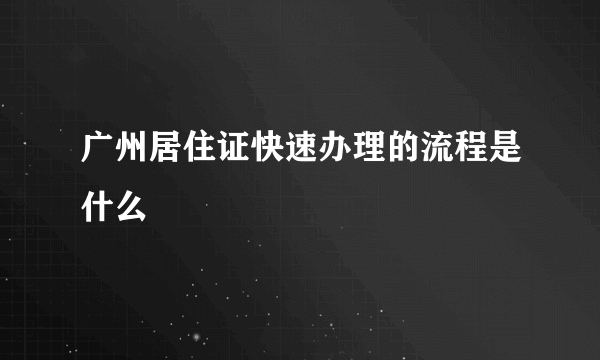 广州居住证快速办理的流程是什么